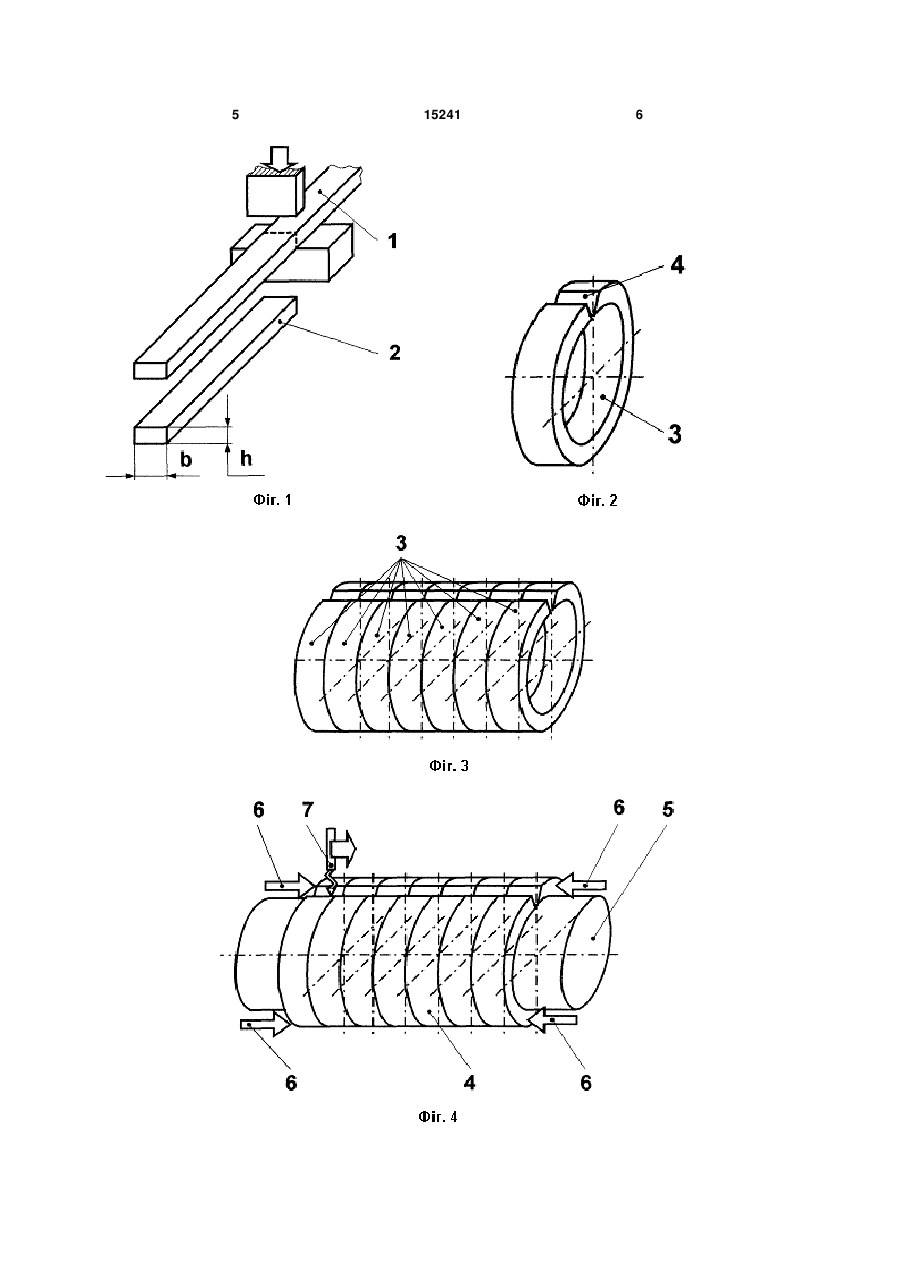 5 15241 6

1

2

b

h

Фіг. 1

4

3

Фіг. 2

3

Фіг. 3

6 7 6 5

6 4 6

Фіг. 4